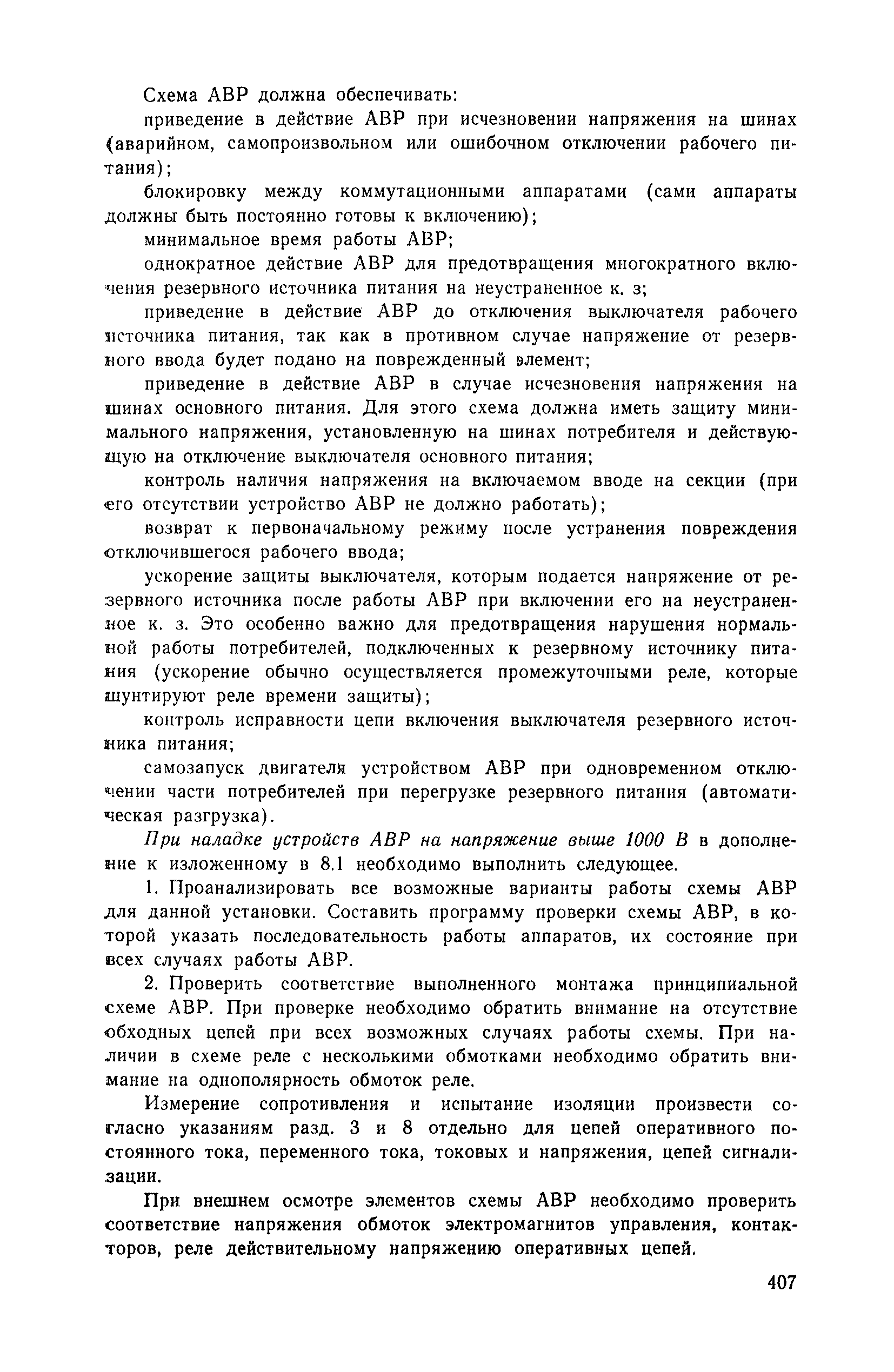 Схема АВР должна обеспечивать:

приведение в действие АВР при исчезновении напряжения на шинах (аварийном, самопроизвольном или ошибочном отключении рабочего питания);

блокировку между коммутационными аппаратами (сами аппараты должны быть постоянно готовы к включению);

минимальное время работы АВР;

однократное действие АВР для предотвращения многократного включения резервного источника питания на неустраненное к. з;

приведение в действие АВР до отключения выключателя рабочего источника питания, так как в противном случае напряжение от резервного ввода будет подано на поврежденный элемент;

приведение в действие АВР в случае исчезновения напряжения на шинах основного питания. Для этого схема должна иметь защиту минимального напряжения, установленную на шинах потребителя и действующую на отключение выключателя основного питания;

контроль наличия напряжения на включаемом вводе на секции (при его отсутствии устройство АВР не должно работать);

возврат к первоначальному режиму после устранения повреждения отключившегося рабочего ввода;

ускорение защиты выключателя, которым подается напряжение от резервного источника после работы АВР при включении его на неустраненное к. з. Это особенно важно для предотвращения нарушения нормальной работы потребителей, подключенных к резервному источнику питания (ускорение обычно осуществляется промежуточными реле, которые шунтируют реле времени защиты);

контроль исправности цепи включения выключателя резервного источника питания;

самозапуск двигателя устройством АВР при одновременном отключении части потребителей при перегрузке резервного питания (автоматическая разгрузка).

При наладке устройств АВР на напряжение выше 1000 В в дополнение к изложенному в 8.1 необходимо выполнить следующее.

1. Проанализировать все возможные варианты работы схемы АВР для данной установки. Составить программу проверки схемы АВР, в которой указать последовательность работы аппаратов, их состояние при всех случаях работы АВР.

2. Проверить соответствие выполненного монтажа принципиальной схеме АВР. При проверке необходимо обратить внимание на отсутствие обходных цепей при всех возможных случаях работы схемы. При наличии в схеме реле с несколькими обмотками необходимо обратить внимание на однополярность обмоток реле.

Измерение сопротивления и испытание изоляции произвести согласно указаниям разд. 3 и 8 отдельно для цепей оперативного постоянного тока, переменного тока, токовых и напряжения, цепей сигнализации.

При внешнем осмотре элементов схемы АВР необходимо проверить соответствие напряжения обмоток электромагнитов управления, контакторов, реле действительному напряжению оперативных цепей.

407